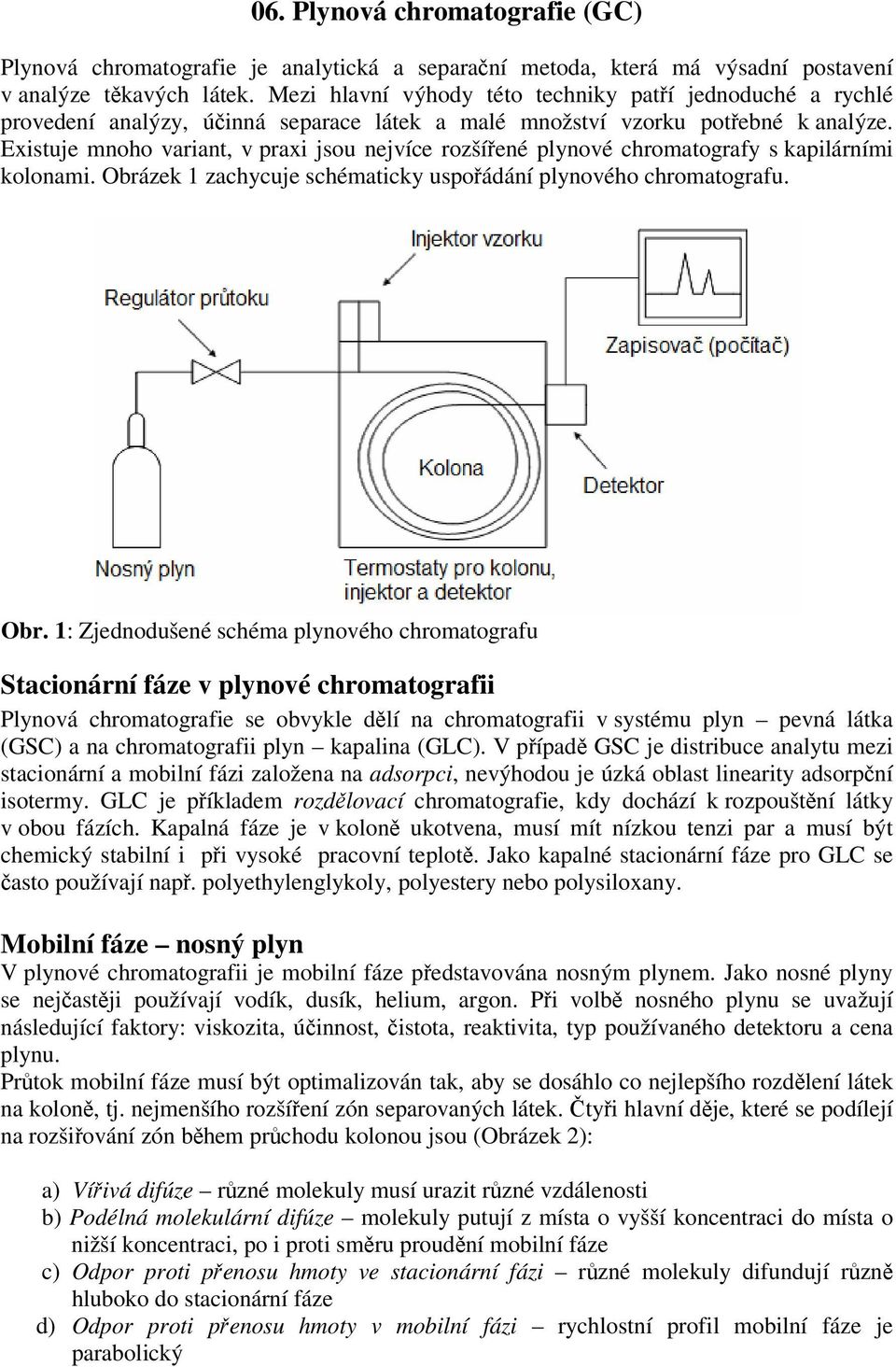 06. Plynová chromatografie (GC)

Plynová chromatografie je analytická a separační metoda, která má výsadní postavení v analýze těkavých látek. Mezi hlavní výhody této techniky patří jednoduché a rychlé provedení analýzy, účinná separace látek a malé množství vzorku potřebné k analýze. Existuje mnoho variant, v praxi jsou nejvíce rozšířené plynové chromatografy s kapilárními kolonami. Obrázek 1 zachycuje schématicky uspořádání plynového chromatografu.

Injektor vzorku

Regulátor průtoku

Zapisovač (počítač)

Kolona

Detektor

Nosný plyn

Termostaty pro kolonu, injektor a detektor

Obr. 1: Zjednodušené schéma plynového chromatografu

Stacionární fáze v plynové chromatografii

Plynová chromatografie se obvykle dělí na chromatografii v systému plyn – pevná látka (GSC) a na chromatografii plyn – kapalina (GLC). V případě GSC je distribuce analytu mezi stacionární a mobilní fázi založena na adsorpci, nevýhodou je úzká oblast linearity adsorpční isotermy. GLC je příkladem rozdělovací chromatografie, kdy dochází k rozpouštění látky v obou fázích. Kapalná fáze je v koloně ukotvena, musí mít nízkou tenzi par a musí být chemický stabilní i při vysoké pracovní teplotě. Jako kapalné stacionární fáze pro GLC se často používají např. polyethylenglykoly, polyestery nebo polysiloxany.

Mobilní fáze – nosný plyn

V plynové chromatografii je mobilní fáze představována nosným plynem. Jako nosné plyny se nejčastěji používají vodík, dusík, helium, argon. Při volbě nosného plynu se uvažují následující faktory: viskozita, účinnost, čistota, reaktivita, typ používaného detektoru a cena plynu.
Průtok mobilní fáze musí být optimalizován tak, aby se dosáhlo co nejlepšího rozdělení látek na koloně, tj. nejmenšího rozšíření zón separovaných látek. Čtyři hlavní děje, které se podílejí na rozšiřování zón během průchodu kolonou jsou (Obrázek 2):

a) Vířivá difúze – různé molekuly musí urazit různé vzdálenosti
b) Podélná molekulární difúze – molekuly putují z místa o vyšší koncentraci do místa o nižší koncentraci, po i proti směru proudění mobilní fáze
c) Odpor proti přenosu hmoty ve stacionární fázi – různé molekuly difundují různě hluboko do stacionární fáze
d) Odpor proti přenosu hmoty v mobilní fázi – rychlostní profil mobilní fáze je parabolický